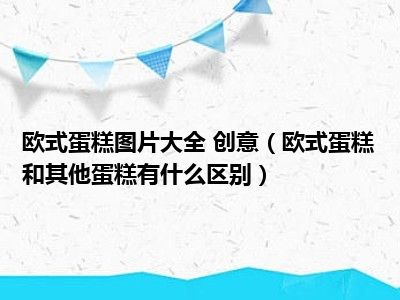 欧式蛋糕图片大全 创意（欧式蛋糕和其他蛋糕有什么区别）